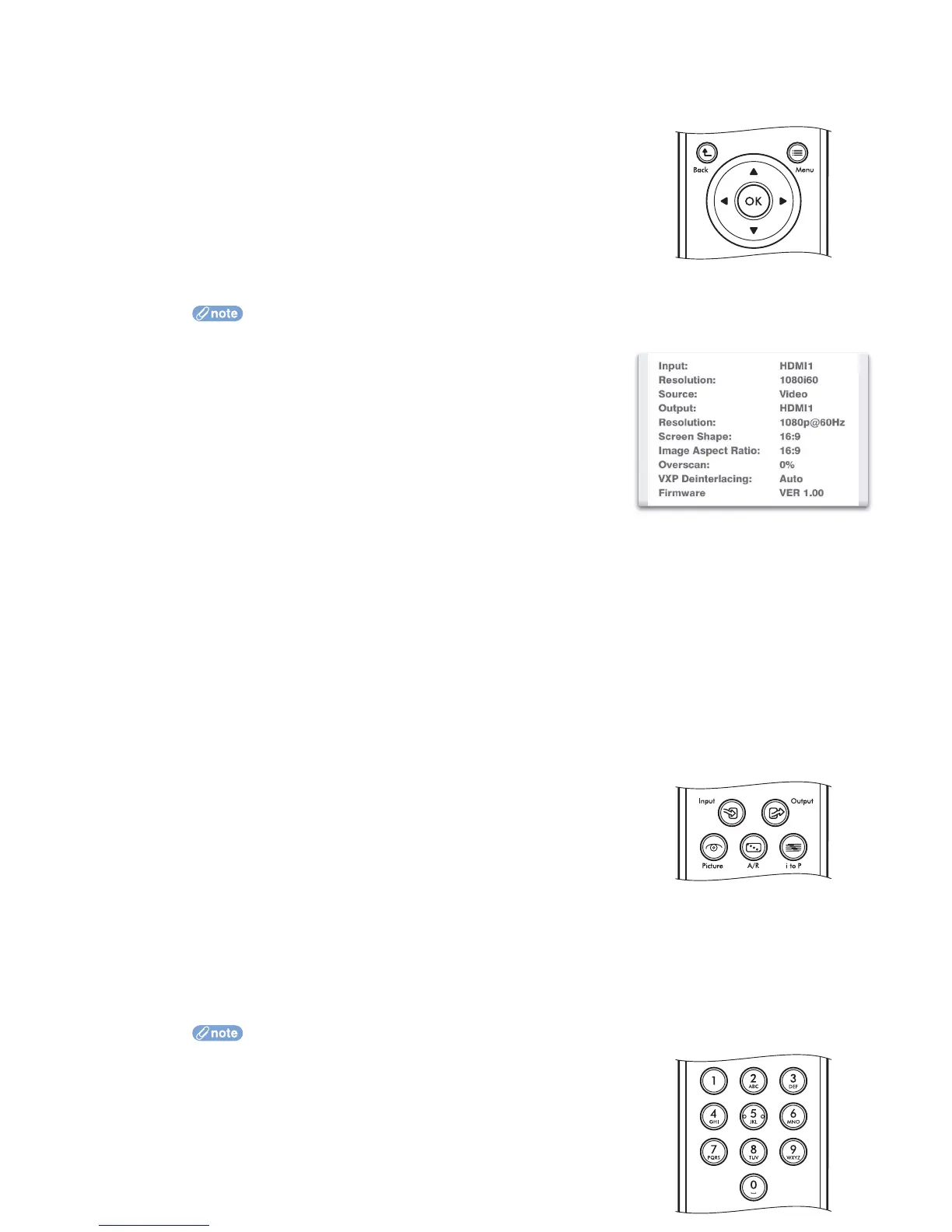 Back

Menu

OK

note

Input: HDMI1
Resolution: 1080i60
Source: Video
Output: HDMI1
Resolution: 1080p@60Hz
Screen Shape: 16:9
Image Aspect Ratio: 16:9
Overscan: 0%
VXP Deinterlacing: Auto
Firmware VER 1.00

Input

Output

Picture

A/R

i to P

note

1

2 ABC

3 DEF

4 GHI

5 JKL

6 MNO

7 PQRS

8 TUV

9 WXYZ

0